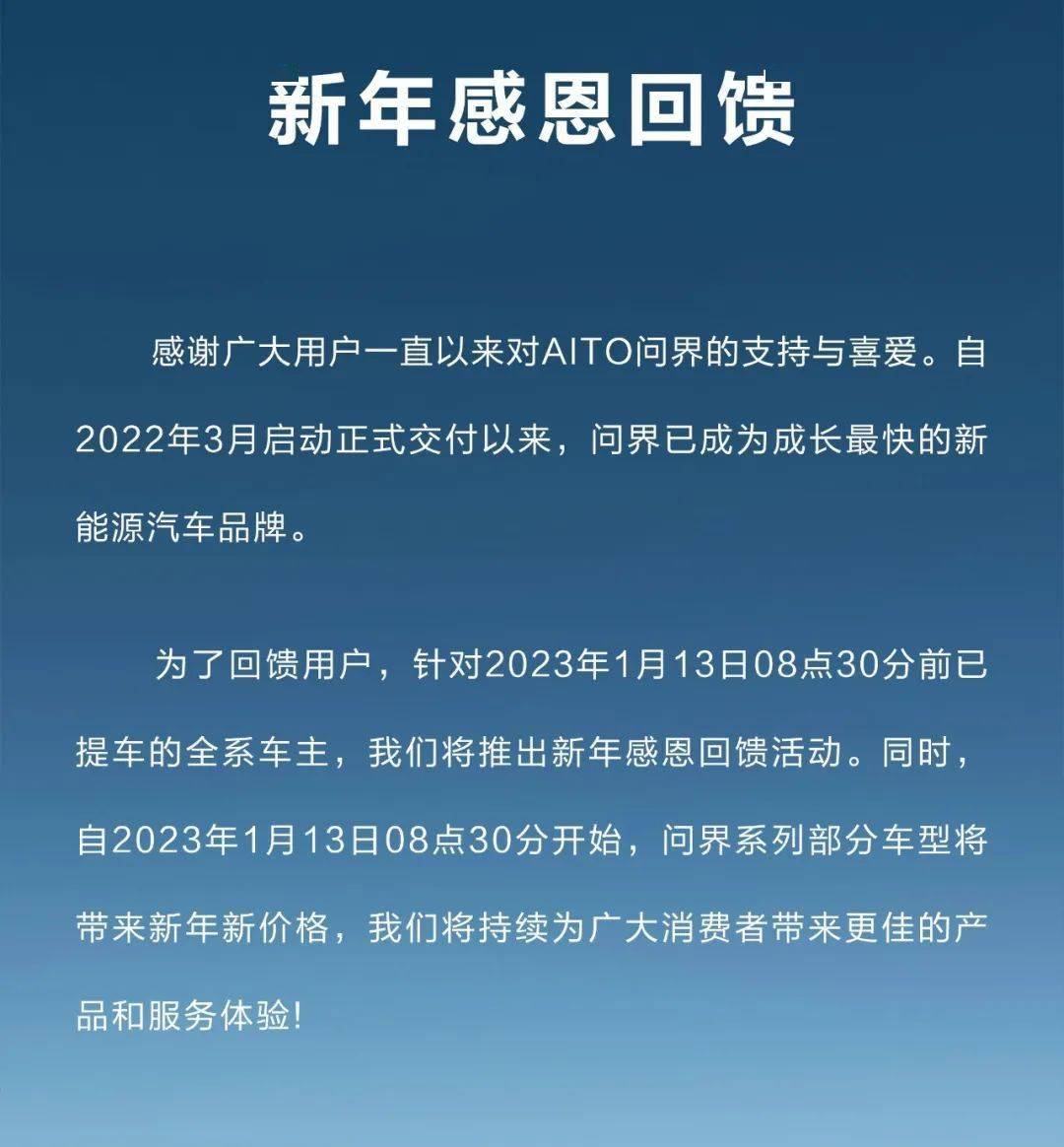 新年感恩回馈

感谢广大用户一直以来对AITO问界的支持与喜爱。自2022年3月启动正式交付以来，问界已成为成长最快的新能源汽车品牌。

为了回馈用户，针对2023年1月13日08点30分前已提车的全系车主，我们将推出新年感恩回馈活动。同时，自2023年1月13日08点30分开始，问界系列部分车型将带来新年新价格，我们将持续为广大消费者带来更佳的产品和服务体验!